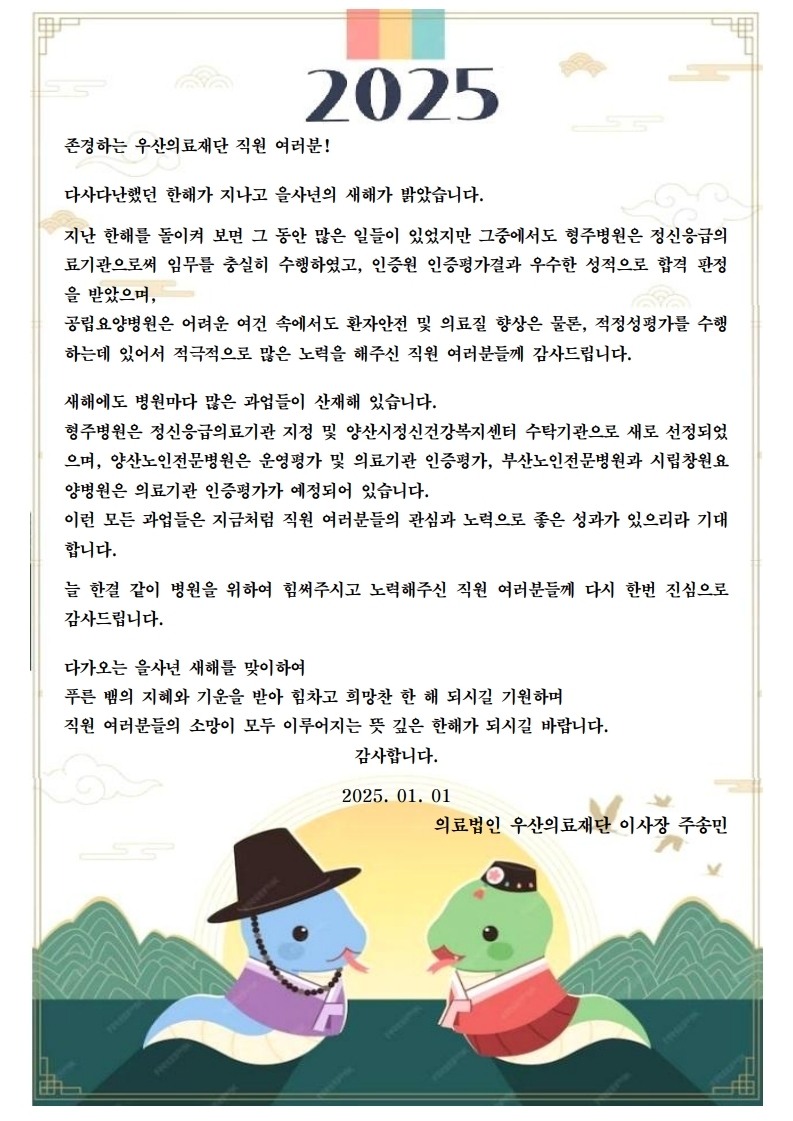 2025

존경하는 우산의료재단 직원 여러분!

다사다난했던 한해가 지나고 을사년의 새해가 밝았습니다.

지난 한해를 돌이켜 보면 그 동안 많은 일들이 있었지만 그중에서도 형주병원은 정신응급의료기관으로써 임무를 충실히 수행하였고, 인증원 인증평가결과 우수한 성적으로 합격 판정을 받았으며,
공립요양병원은 어려운 여건 속에서도 환자안전 및 의료질 향상은 물론, 적정성평가를 수행하는데 있어서 적극적으로 많은 노력을 해주신 직원 여러분들께 감사드립니다.

새해에도 병원마다 많은 과업들이 산재해 있습니다.
형주병원은 정신응급의료기관 지정 및 양산시정신건강복지센터 수탁기관으로 새로 선정되었으며, 양산노인전문병원은 운영평가 및 의료기관 인증평가, 부산노인전문병원과 시립창원요양병원은 의료기관 인증평가가 예정되어 있습니다.
이런 모든 과업들은 지금처럼 직원 여러분들의 관심과 노력으로 좋은 성과가 있으리라 기대합니다.

늘 한결 같이 병원을 위하여 힘써주시고 노력해주신 직원 여러분들께 다시 한번 진심으로 감사드립니다.

다가오는 을사년 새해를 맞이하여
푸른 뱀의 지혜와 기운을 받아 힘차고 희망찬 한 해 되시길 기원하며
직원 여러분들의 소망이 모두 이루어지는 뜻 깊은 한해가 되시길 바랍니다.
감사합니다.

2025. 01. 01
의료법인 우산의료재단 이사장 주송민